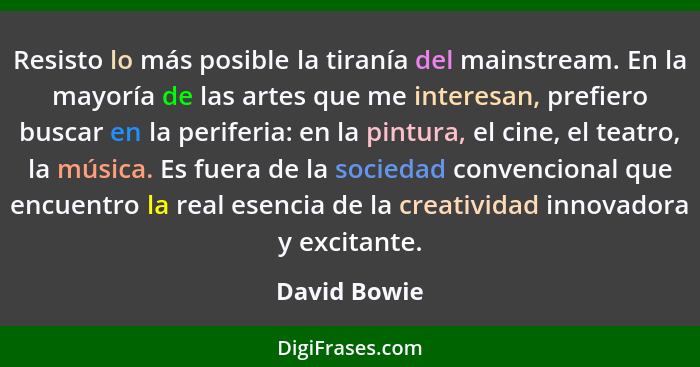 Resisto lo más posible la tiranía del mainstream. En la mayoría de las artes que me interesan, prefiero buscar en la periferia: en la pintura, el cine, el teatro, la música. Es fuera de la sociedad convencional que encuentro la real esencia de la creatividad innovadora y excitante.

David Bowie

DigiFrases.com